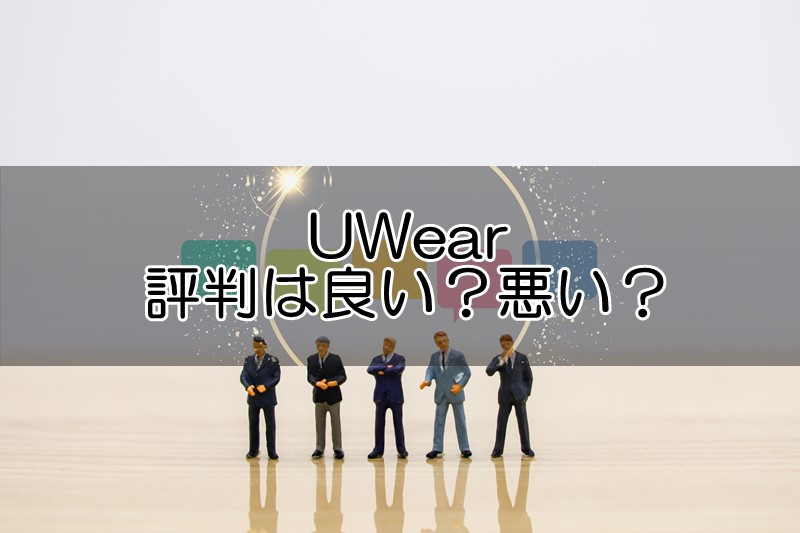 UWear
評判は良い？悪い？